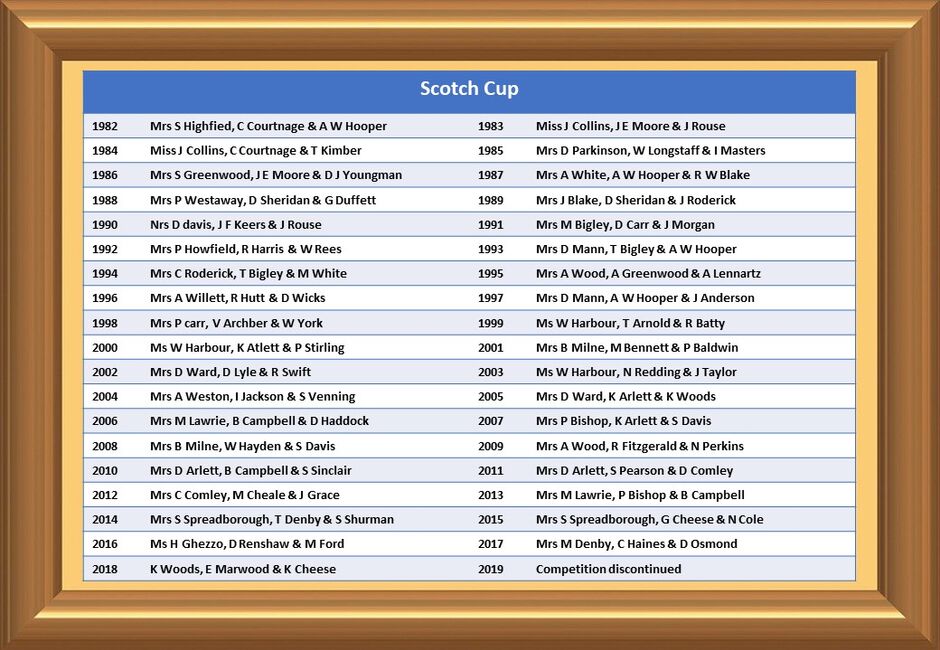 Scotch Cup

| | | | |
|---|---|---|---|
| 1982 | Mrs S Highfied, C Courtnage & A W Hooper | 1983 | Miss J Collins, J E Moore & J Rouse |
| 1984 | Miss J Collins, C Courtnage & T Kimber | 1985 | Mrs D Parkinson, W Longstaff & I Masters |
| 1986 | Mrs S Greenwood, J E Moore & D J Youngman | 1987 | Mrs A White, A W Hooper & R W Blake |
| 1988 | Mrs P Westaway, D Sheridan & G Duffett | 1989 | Mrs J Blake, D Sheridan & J Roderick |
| 1990 | Nrs D davis, J F Keers & J Rouse | 1991 | Mrs M Bigley, D Carr & J Morgan |
| 1992 | Mrs P Howfield, R Harris & W Rees | 1993 | Mrs D Mann, T Bigley & A W Hooper |
| 1994 | Mrs C Roderick, T Bigley & M White | 1995 | Mrs A Wood, A Greenwood & A Lennartz |
| 1996 | Mrs A Willett, R Hutt & D Wicks | 1997 | Mrs D Mann, A W Hooper & J Anderson |
| 1998 | Mrs P carr, V Archber & W York | 1999 | Ms W Harbour, T Arnold & R Batty |
| 2000 | Ms W Harbour, K Atlett & P Stirling | 2001 | Mrs B Milne, M Bennett & P Baldwin |
| 2002 | Mrs D Ward, D Lyle & R Swift | 2003 | Ms W Harbour, N Redding & J Taylor |
| 2004 | Mrs A Weston, I Jackson & S Venning | 2005 | Mrs D Ward, K Arlett & K Woods |
| 2006 | Mrs M Lawrie, B Campbell & D Haddock | 2007 | Mrs P Bishop, K Arlett & S Davis |
| 2008 | Mrs B Milne, W Hayden & S Davis | 2009 | Mrs A Wood, R Fitzgerald & N Perkins |
| 2010 | Mrs D Arlett, B Campbell & S Sinclair | 2011 | Mrs D Arlett, S Pearson & D Comley |
| 2012 | Mrs C Comley, M Cheale & J Grace | 2013 | Mrs M Lawrie, P Bishop & B Campbell |
| 2014 | Mrs S Spreadborough, T Denby & S Shurman | 2015 | Mrs S Spreadborough, G Cheese & N Cole |
| 2016 | Ms H Ghezzo, D Renshaw & M Ford | 2017 | Mrs M Denby, C Haines & D Osmond |
| 2018 | K Woods, E Marwood & K Cheese | 2019 | Competition discontinued |